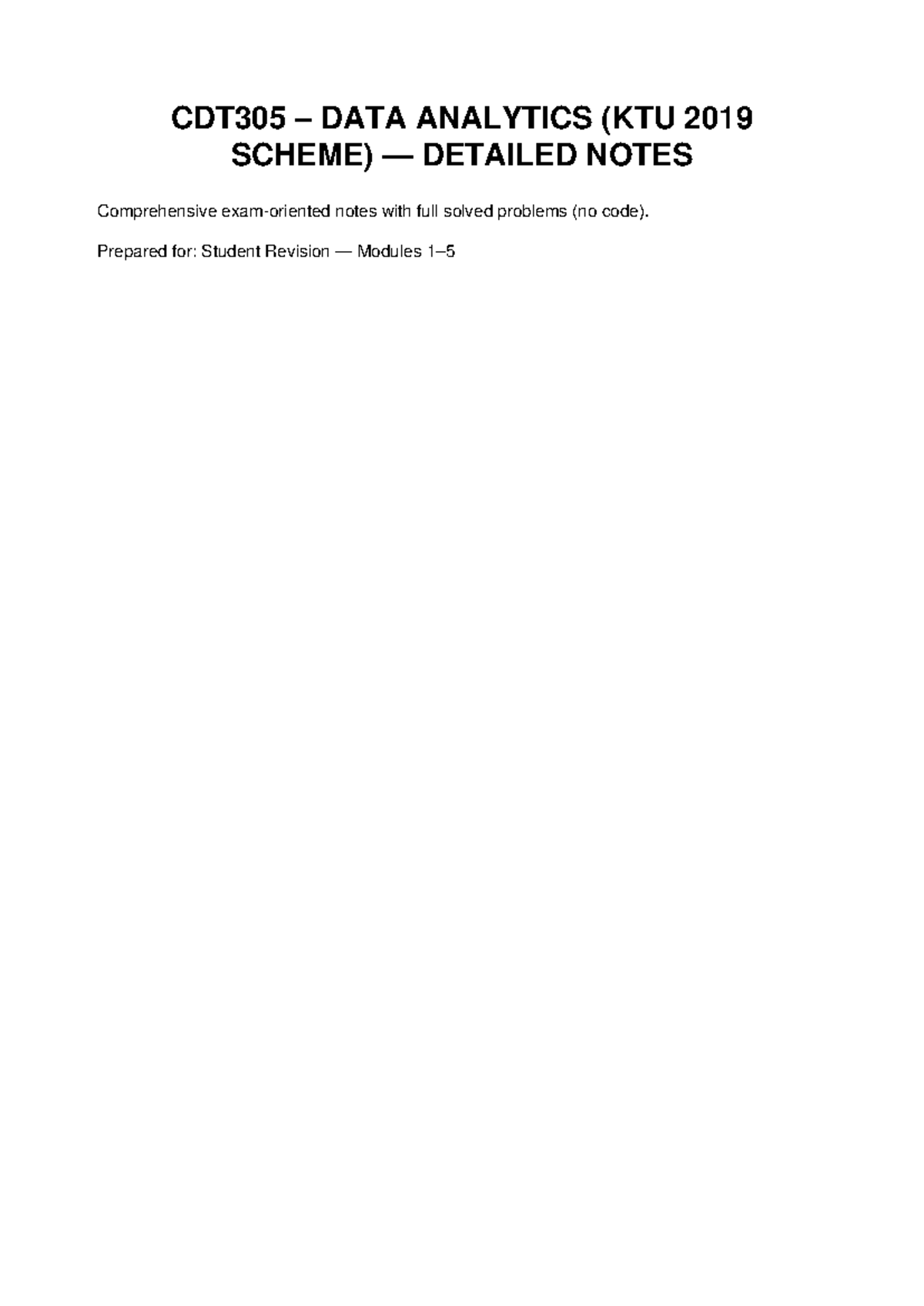 CDT305 – DATA ANALYTICS (KTU 2019 SCHEME) — DETAILED NOTES

Comprehensive exam-oriented notes with full solved problems (no code).

Prepared for: Student Revision — Modules 1–5